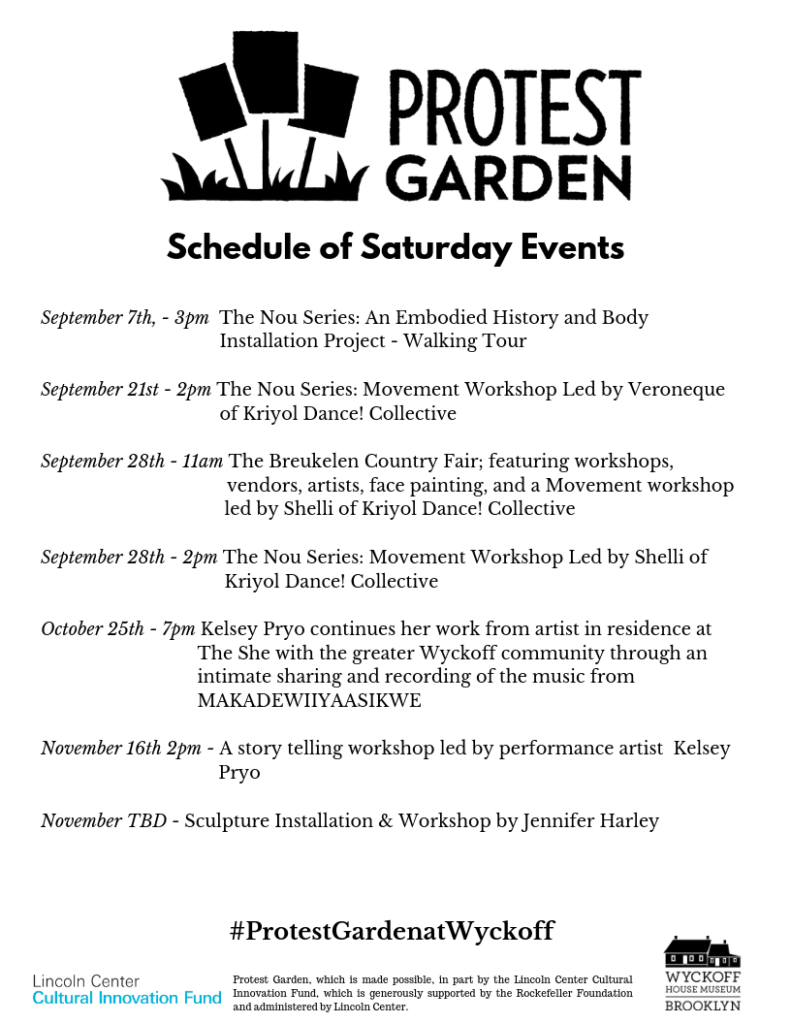 PROTEST GARDEN

Schedule of Saturday Events

September 7th, - 3pm The Nou Series: An Embodied History and Body Installation Project - Walking Tour

September 21st - 2pm The Nou Series: Movement Workshop Led by Veroneque of Kriyol Dance! Collective

September 28th - 11am The Breukelen Country Fair; featuring workshops, vendors, artists, face painting, and a Movement workshop led by Shelli of Kriyol Dance! Collective

September 28th - 2pm The Nou Series: Movement Workshop Led by Shelli of Kriyol Dance! Collective

October 25th - 7pm Kelsey Pryo continues her work from artist in residence at The She with the greater Wyckoff community through an intimate sharing and recording of the music from MAKADEWIIYAASIKWE

November 16th 2pm - A story telling workshop led by performance artist Kelsey Pryo

November TBD - Sculpture Installation & Workshop by Jennifer Harley

#ProtestGardenatWyckoff

Lincoln Center
Cultural Innovation Fund

Protest Garden, which is made possible, in part by the Lincoln Center Cultural Innovation Fund, which is generously supported by the Rockefeller Foundation and administered by Lincoln Center.

WYCKOFF
HOUSE MUSEUM
BROOKLYN